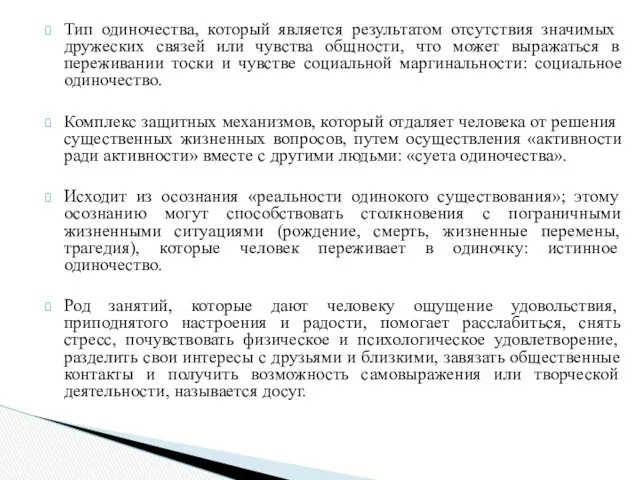 Тип одиночества, который является результатом отсутствия значимых дружеских связей или чувства общности, что может выражаться в переживании тоски и чувстве социальной маргинальности: социальное одиночество.

Комплекс защитных механизмов, который отдаляет человека от решения существенных жизненных вопросов, путем осуществления «активности ради активности» вместе с другими людьми: «суета одиночества».

Исходит из осознания «реальности одинокого существования»; этому осознанию могут способствовать столкновения с пограничными жизненными ситуациями (рождение, смерть, жизненные перемены, трагедия), которые человек переживает в одиночку: истинное одиночество.

Род занятий, которые дают человеку ощущение удовольствия, приподнятого настроения и радости, помогает расслабиться, снять стресс, почувствовать физическое и психологическое удовлетворение, разделить свои интересы с друзьями и близкими, завязать общественные контакты и получить возможность самовыражения или творческой деятельности, называется досуг.